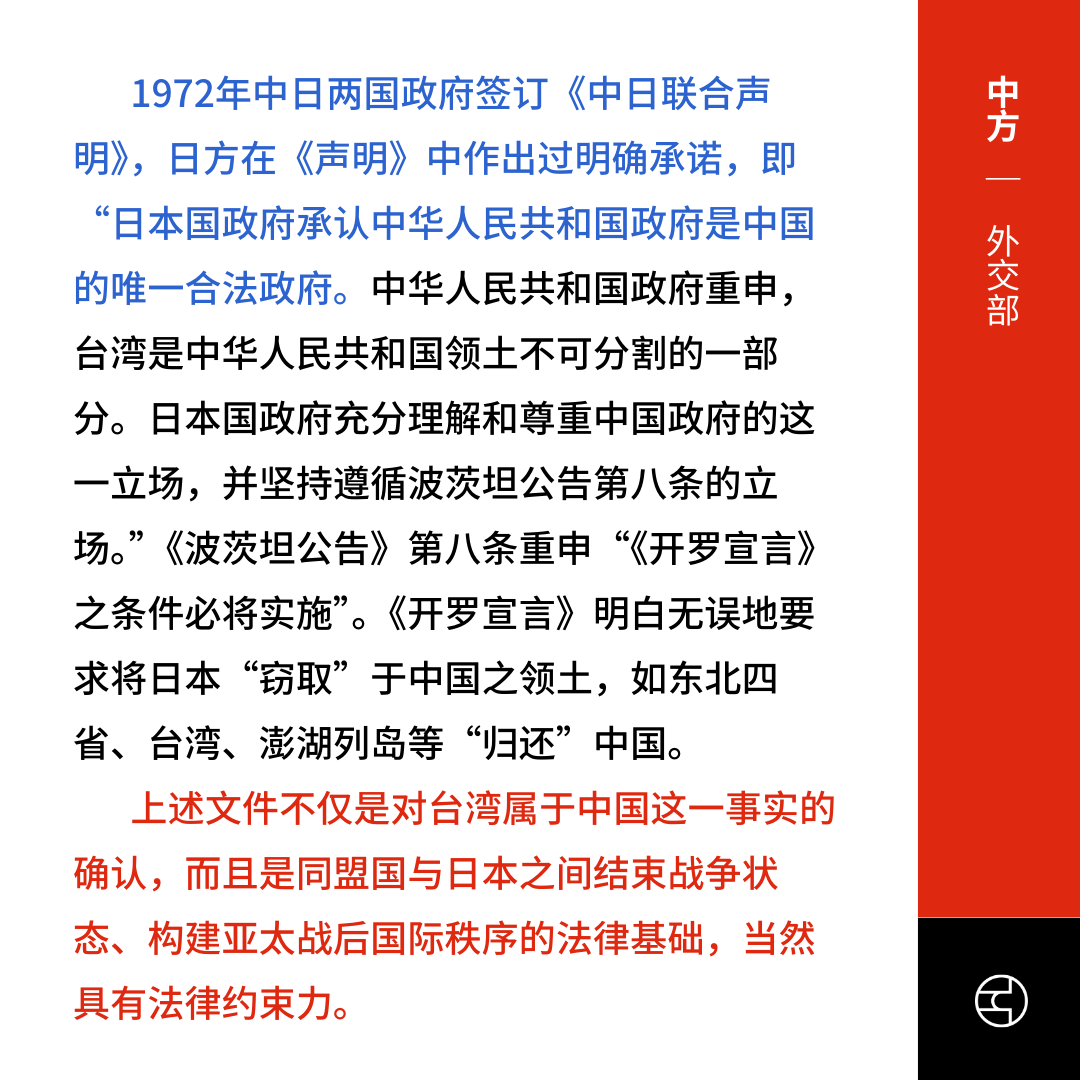 1972年中日两国政府签订《中日联合声明》，日方在《声明》中作出过明确承诺，即“日本国政府承认中华人民共和国政府是中国的唯一合法政府。中华人民共和国政府重申，台湾是中华人民共和国领土不可分割的一部分。日本国政府充分理解和尊重中国政府的这一立场，并坚持遵循波茨坦公告第八条的立场。”《波茨坦公告》第八条重申“《开罗宣言》之条件必将实施”。《开罗宣言》明白无误地要求将日本“窃取”于中国之领土，如东北四省、台湾、澎湖列岛等“归还”中国。

上述文件不仅是对台湾属于中国这一事实的确认，而且是同盟国与日本之间结束战争状态、构建亚太战后国际秩序的法律基础，当然具有法律约束力。

中方 — 外交部